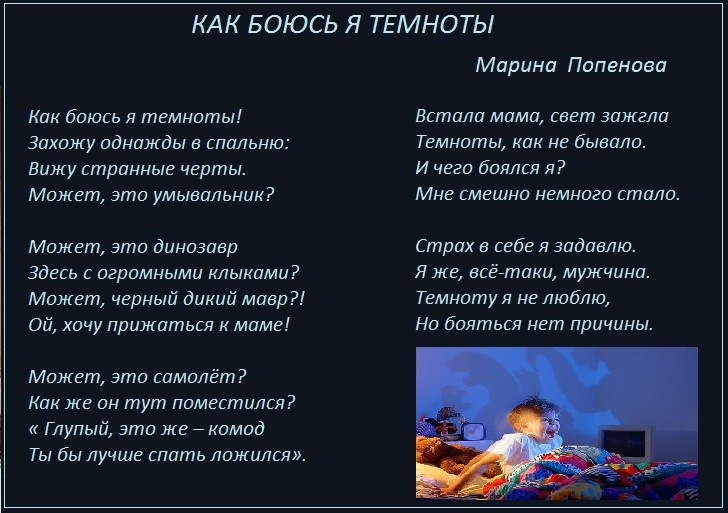 КАК БОЮСЬ Я ТЕМНОТЫ

Марина Попенова

Как боюсь я темноты!
Захожу однажды в спальню:
Вижу странные черты.
Может, это умывальник?

Может, это динозавр
Здесь с огромными клыками?
Может, черный дикий мавр?!
Ой, хочу прижаться к маме!

Может, это самолёт?
Как же он тут поместился?
« Глупый, это же – комод
Ты бы лучше спать ложился».

Встала мама, свет зажгла
Темноты, как не бывало.
И чего боялся я?
Мне смешно немного стало.

Страх в себе я задавлю.
Я же, всё-таки, мужчина.
Темноту я не люблю,
Но бояться нет причины.